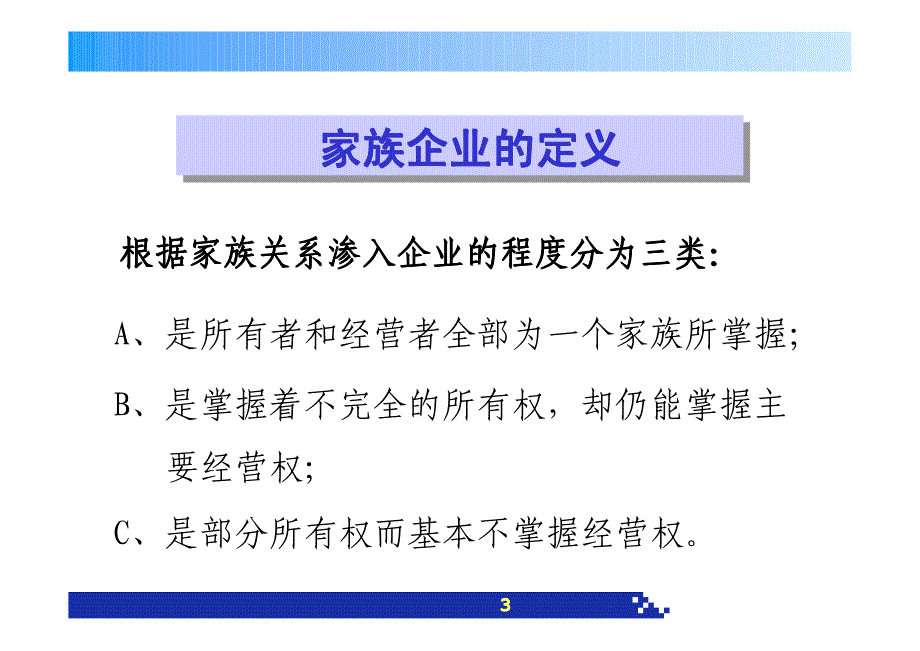 家族企业的定义

根据家族关系渗入企业的程度分为三类:

A、是所有者和经营者全部为一个家族所掌握;

B、是掌握着不完全的所有权，却仍能掌握主要经营权;

C、是部分所有权而基本不掌握经营权。

3